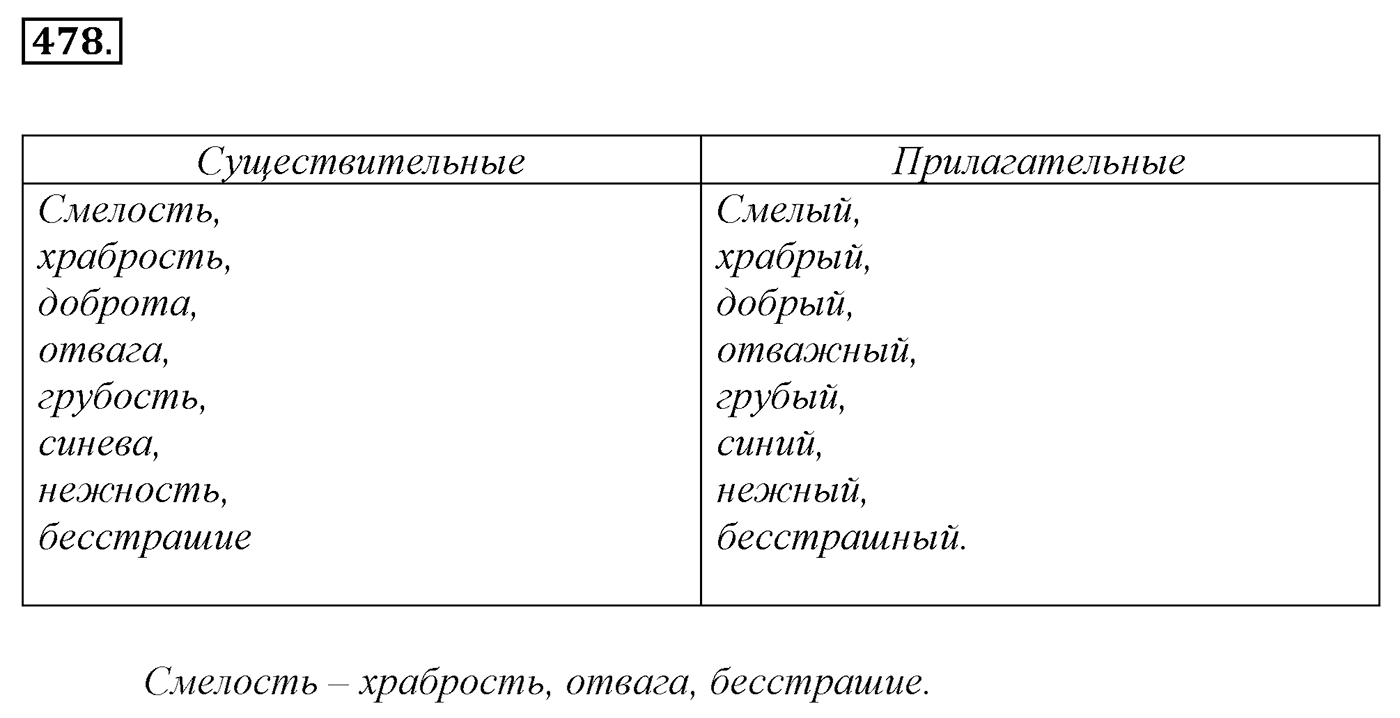 478.

| Существительные | Прилагательные |
|---|---|
| Смелость, храбрость, доброта, отвага, грубость, синева, нежность, бесстрашие | Смелый, храбрый, добрый, отважный, грубый, синий, нежный, бесстрашный. |

Смелость – храбрость, отвага, бесстрашие.